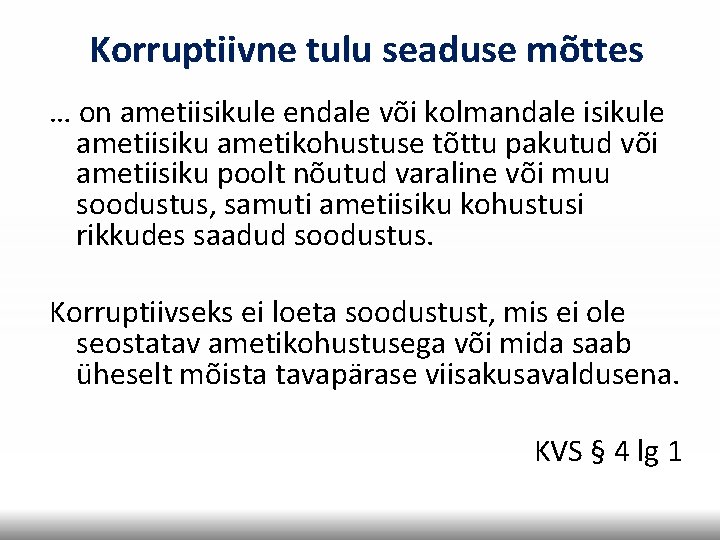 Korruptiivne tulu seaduse mõttes

… on ametiisikule endale või kolmandale isikule ametiisiku ametikohustuse tõttu pakutud või ametiisiku poolt nõutud varaline või muu soodustus, samuti ametiisiku kohustusi rikkudes saadud soodustus.

Korruptiivseks ei loeta soodustust, mis ei ole seostatav ametikohustusega või mida saab üheselt mõista tavapärase viisakusavaldusena.

KVS § 4 lg 1